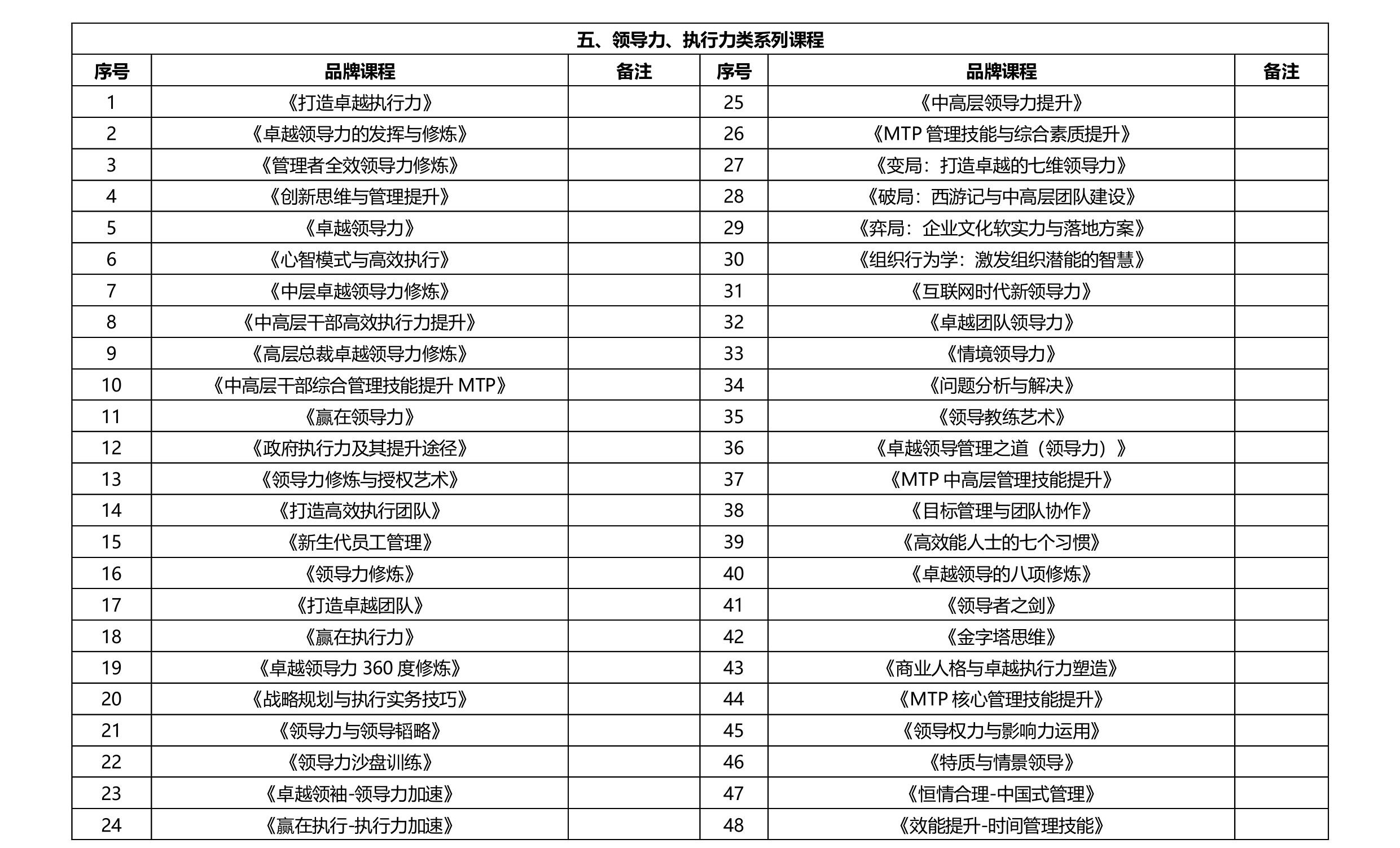 五、领导力、执行力类系列课程

| 序号 | 品牌课程 | 备注 | 序号 | 品牌课程 | 备注 |
|---|---|---|---|---|---|
| 1 | 《打造卓越执行力》 | | 25 | 《中高层领导力提升》 | |
| 2 | 《卓越领导力的发挥与修炼》 | | 26 | 《MTP 管理技能与综合素质提升》 | |
| 3 | 《管理者全效领导力修炼》 | | 27 | 《变局：打造卓越的七维领导力》 | |
| 4 | 《创新思维与管理提升》 | | 28 | 《破局：西游记与中高层团队建设》 | |
| 5 | 《卓越领导力》 | | 29 | 《弈局：企业文化软实力与落地方案》 | |
| 6 | 《心智模式与高效执行》 | | 30 | 《组织行为学：激发组织潜能的智慧》 | |
| 7 | 《中层卓越领导力修炼》 | | 31 | 《互联网时代新领导力》 | |
| 8 | 《中高层干部高效执行力提升》 | | 32 | 《卓越团队领导力》 | |
| 9 | 《高层总裁卓越领导力修炼》 | | 33 | 《情境领导力》 | |
| 10 | 《中高层干部综合管理技能提升 MTP》 | | 34 | 《问题分析与解决》 | |
| 11 | 《赢在领导力》 | | 35 | 《领导教练艺术》 | |
| 12 | 《政府执行力及其提升途径》 | | 36 | 《卓越领导管理之道（领导力）》 | |
| 13 | 《领导力修炼与授权艺术》 | | 37 | 《MTP 中高层管理技能提升》 | |
| 14 | 《打造高效执行团队》 | | 38 | 《目标管理与团队协作》 | |
| 15 | 《新生代员工管理》 | | 39 | 《高效能人士的七个习惯》 | |
| 16 | 《领导力修炼》 | | 40 | 《卓越领导的八项修炼》 | |
| 17 | 《打造卓越团队》 | | 41 | 《领导者之剑》 | |
| 18 | 《赢在执行力》 | | 42 | 《金字塔思维》 | |
| 19 | 《卓越领导力 360 度修炼》 | | 43 | 《商业人格与卓越执行力塑造》 | |
| 20 | 《战略规划与执行实务技巧》 | | 44 | 《MTP 核心管理技能提升》 | |
| 21 | 《领导力与领导韬略》 | | 45 | 《领导权力与影响力运用》 | |
| 22 | 《领导力沙盘训练》 | | 46 | 《特质与情景领导》 | |
| 23 | 《卓越领袖-领导力加速》 | | 47 | 《恒情合理-中国式管理》 | |
| 24 | 《赢在执行-执行力加速》 | | 48 | 《效能提升-时间管理技能》 | |